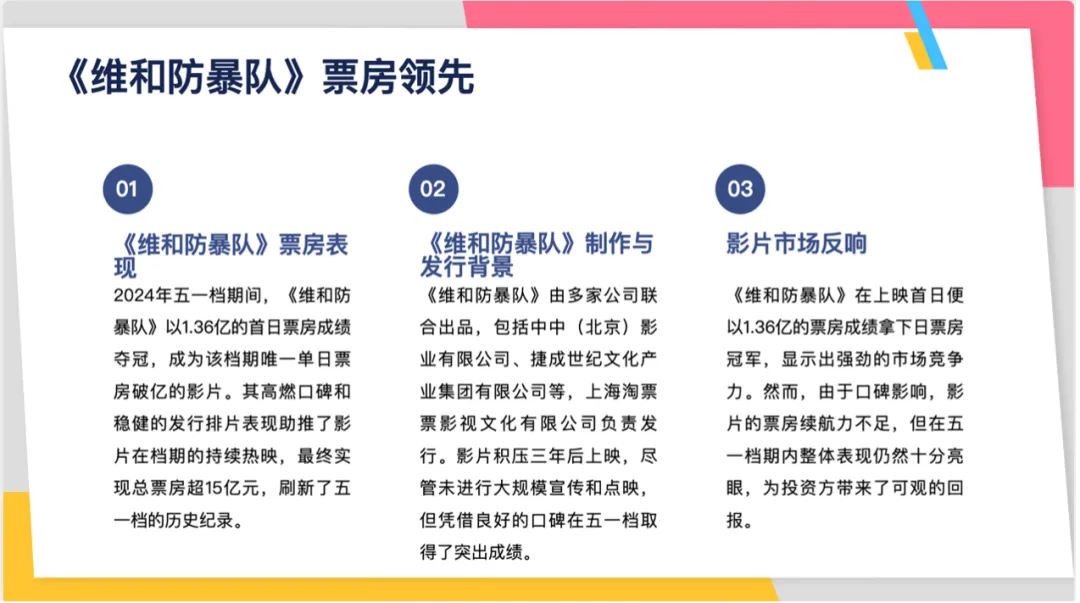 《维和防暴队》票房领先

01

《维和防暴队》票房表现

2024年五一档期间，《维和防暴队》以1.36亿的首日票房成绩夺冠，成为该档期唯一单日票房破亿的影片。其高燃口碑和稳健的发行排片表现助推了影片在档期的持续热映，最终实现总票房超15亿元，刷新了五一档的历史纪录。

02

《维和防暴队》制作与发行背景

《维和防暴队》由多家公司联合出品，包括中中（北京）影业有限公司、捷成世纪文化产业集团有限公司等，上海淘票票影视文化有限公司负责发行。影片积压三年后上映，尽管未进行大规模宣传和点映，但凭借良好的口碑在五一档取得了突出成绩。

03

影片市场反响

《维和防暴队》在上映首日便以1.36亿的票房成绩拿下日票房冠军，显示出强劲的市场竞争力。然而，由于口碑影响，影片的票房续航力不足，但在五一档期内整体表现仍然十分亮眼，为投资方带来了可观的回报。